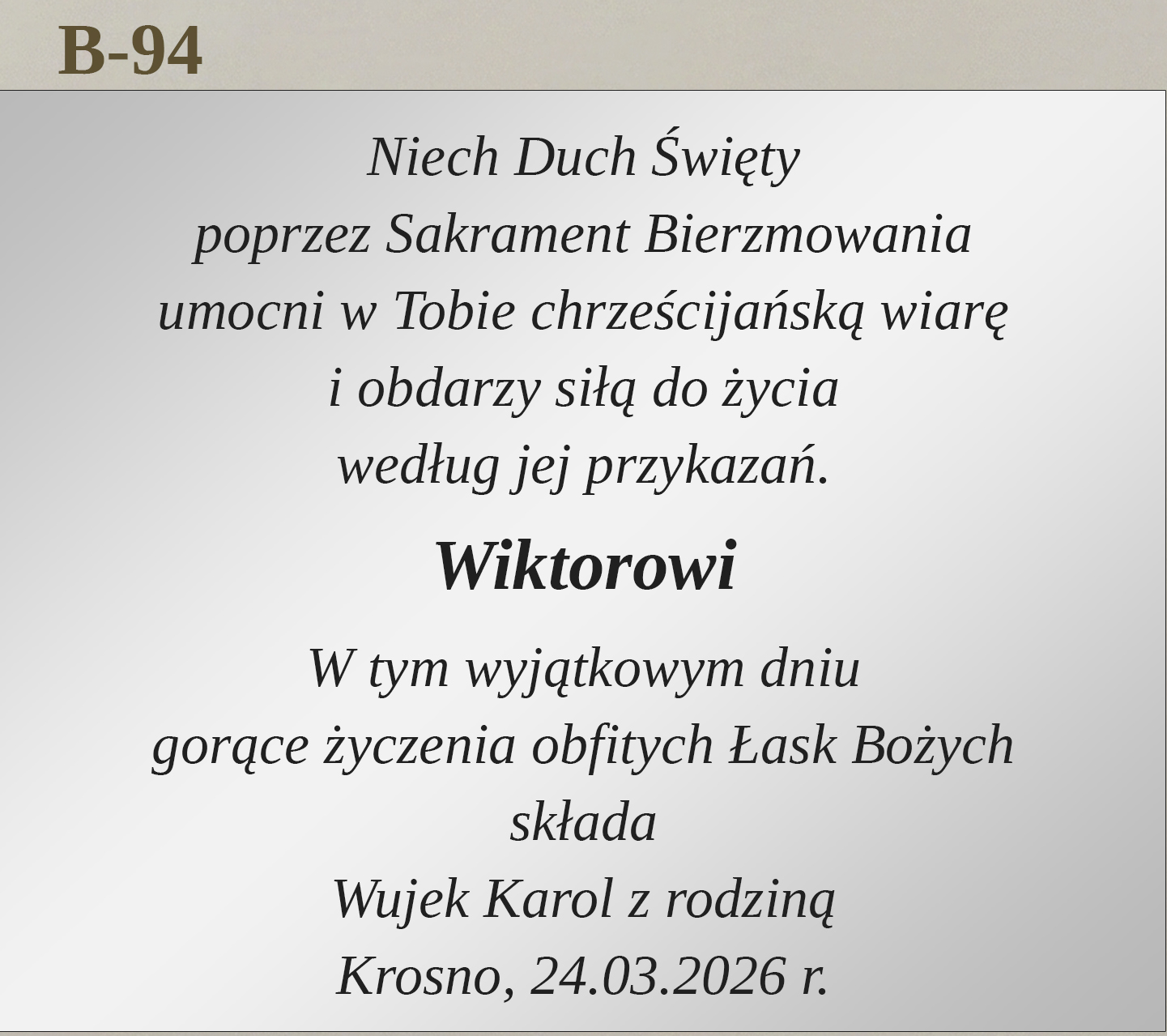 B-94

Niech Duch Święty
poprzez Sakrament Bierzmowania
umocni w Tobie chrześcijańską wiarę
i obdarzy siłą do życia
według jej przykazań.

Wiktorowi

W tym wyjątkowym dniu
gorące życzenia obfitych Łask Bożych
składa
Wujek Karol z rodziną
Krosno, 24.03.2026 r.